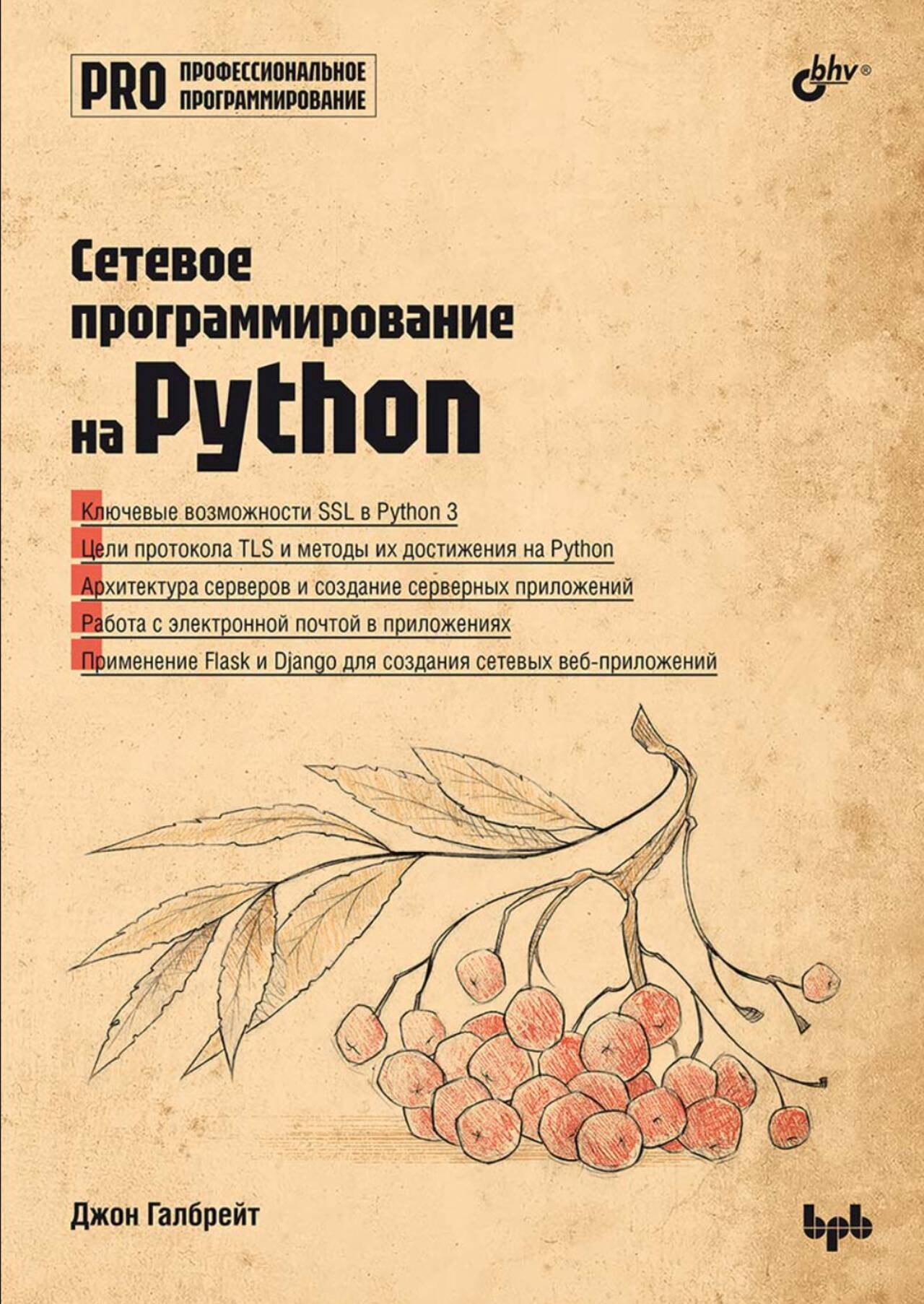 PRO ПРОФЕССИОНАЛЬНОЕ ПРОГРАММИРОВАНИЕ

bhv®

Сетевое программирование на Python

Ключевые возможности SSL в Python 3

Цели протокола TLS и методы их достижения на Python

Архитектура серверов и создание серверных приложений

Работа с электронной почтой в приложениях

Применение Flask и Django для создания сетевых веб-приложений

Джон Галбрейт

bpb